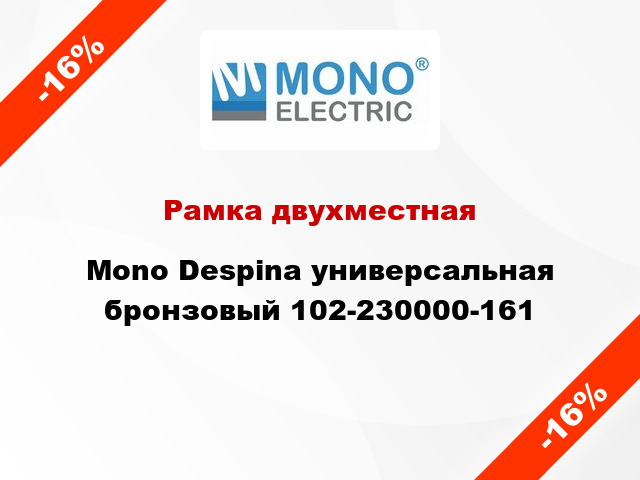 -16%

MONO®
ELECTRIC

Рамка двухместная

Mono Despina универсальная бронзовый 102-230000-161

-16%